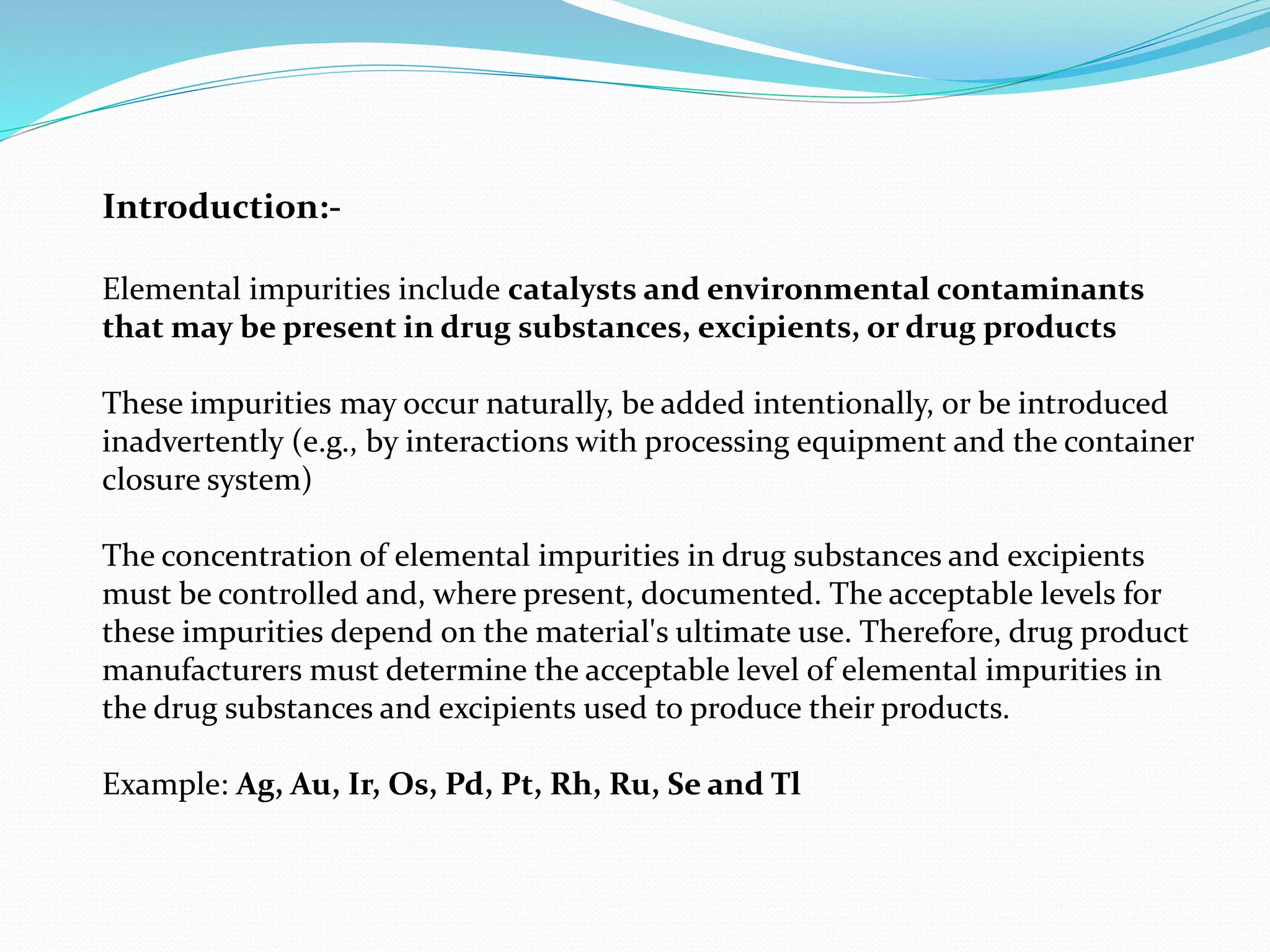 Introduction:-

Elemental impurities include catalysts and environmental contaminants that may be present in drug substances, excipients, or drug products

These impurities may occur naturally, be added intentionally, or be introduced inadvertently (e.g., by interactions with processing equipment and the container closure system)

The concentration of elemental impurities in drug substances and excipients must be controlled and, where present, documented. The acceptable levels for these impurities depend on the material's ultimate use. Therefore, drug product manufacturers must determine the acceptable level of elemental impurities in the drug substances and excipients used to produce their products.

Example: Ag, Au, Ir, Os, Pd, Pt, Rh, Ru, Se and Tl